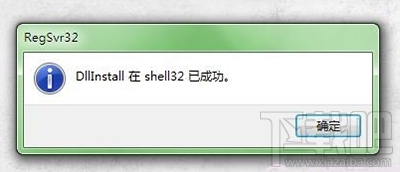 RegSvr32

DllInstall 在 shell32 已成功。

确定

下载吧
www.xiazaiba.com